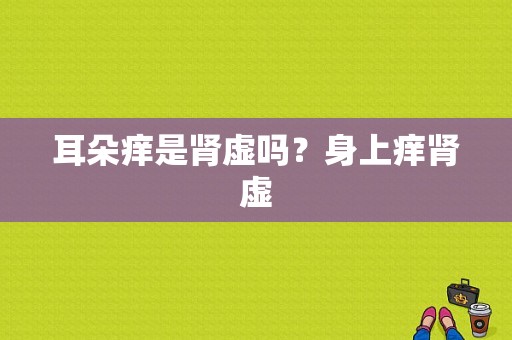 耳朵痒是肾虚吗？身上痒肾虚